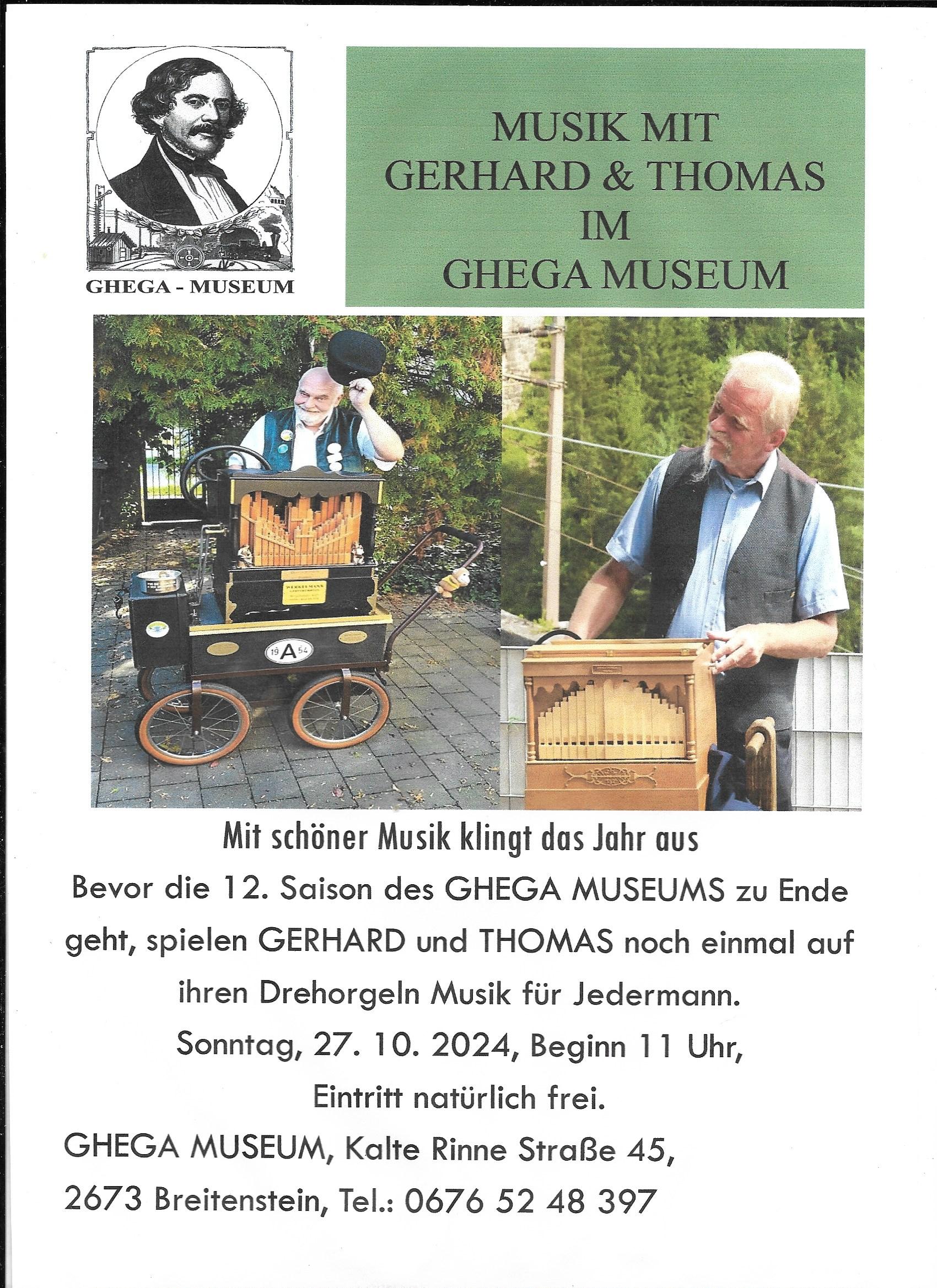 GHEGA - MUSEUM

MUSIK MIT
GERHARD & THOMAS
IM
GHEGA MUSEUM

19 A 54

Mit schöner Musik klingt das Jahr aus

Bevor die 12. Saison des GHEGA MUSEUMS zu Ende geht, spielen GERHARD und THOMAS noch einmal auf ihren Drehorgeln Musik für Jedermann.

Sonntag, 27. 10. 2024, Beginn 11 Uhr,

Eintritt natürlich frei.

GHEGA MUSEUM, Kalte Rinne Straße 45,

2673 Breitenstein, Tel.: 0676 52 48 397